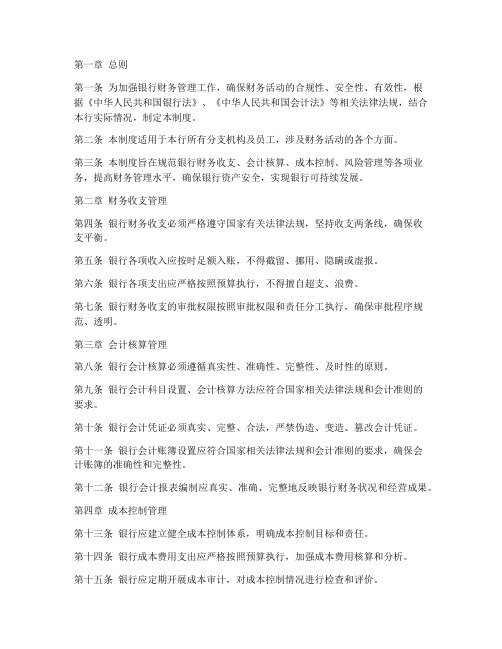 第一章 总则

第一条 为加强银行财务管理工作，确保财务活动的合规性、安全性、有效性，根据《中华人民共和国银行法》、《中华人民共和国会计法》等相关法律法规，结合本行实际情况，制定本制度。

第二条 本制度适用于本行所有分支机构及员工，涉及财务活动的各个方面。

第三条 本制度旨在规范银行财务收支、会计核算、成本控制、风险管理等各项业务，提高财务管理水平，确保银行资产安全，实现银行可持续发展。

第二章 财务收支管理

第四条 银行财务收支必须严格遵守国家有关法律法规，坚持收支两条线，确保收支平衡。

第五条 银行各项收入应按时足额入账，不得截留、挪用、隐瞒或虚报。

第六条 银行各项支出应严格按照预算执行，不得擅自超支、浪费。

第七条 银行财务收支的审批权限按照审批权限和责任分工执行，确保审批程序规范、透明。

第三章 会计核算管理

第八条 银行会计核算必须遵循真实性、准确性、完整性、及时性的原则。

第九条 银行会计科目设置、会计核算方法应符合国家相关法律法规和会计准则的要求。

第十条 银行会计凭证必须真实、完整、合法，严禁伪造、变造、篡改会计凭证。

第十一条 银行会计账簿设置应符合国家相关法律法规和会计准则的要求，确保会计账簿的准确性和完整性。

第十二条 银行会计报表编制应真实、准确、完整地反映银行财务状况和经营成果。

第四章 成本控制管理

第十三条 银行应建立健全成本控制体系，明确成本控制目标和责任。

第十四条 银行成本费用支出应严格按照预算执行，加强成本费用核算和分析。

第十五条 银行应定期开展成本审计，对成本控制情况进行检查和评价。